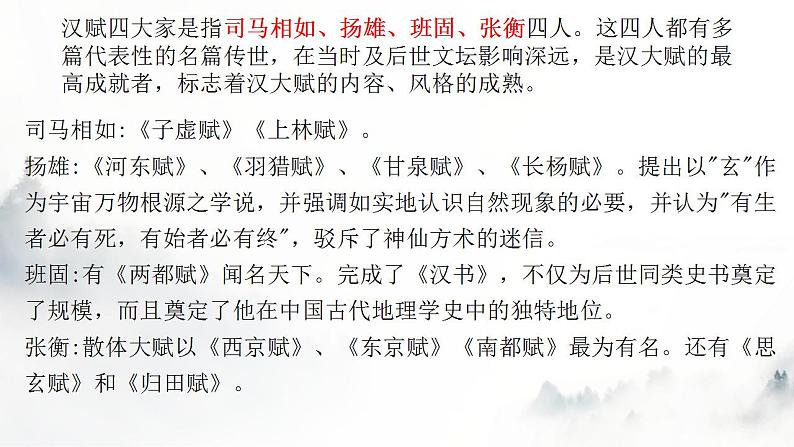 汉赋四大家是指司马相如、扬雄、班固、张衡四人。这四人都有多篇代表性的名篇传世，在当时及后世文坛影响深远，是汉大赋的最高成就者，标志着汉大赋的内容、风格的成熟。

司马相如:《子虚赋》《上林赋》。

扬雄:《河东赋》、《羽猎赋》、《甘泉赋》、《长杨赋》。提出以"玄"作为宇宙万物根源之学说，并强调如实地认识自然现象的必要，并认为"有生者必有死，有始者必有终"，驳斥了神仙方术的迷信。

班固:有《两都赋》闻名天下。完成了《汉书》，不仅为后世同类史书奠定了规模，而且奠定了他在中国古代地理学史中的独特地位。

张衡:散体大赋以《西京赋》、《东京赋》《南都赋》最为有名。还有《思玄赋》和《归田赋》。